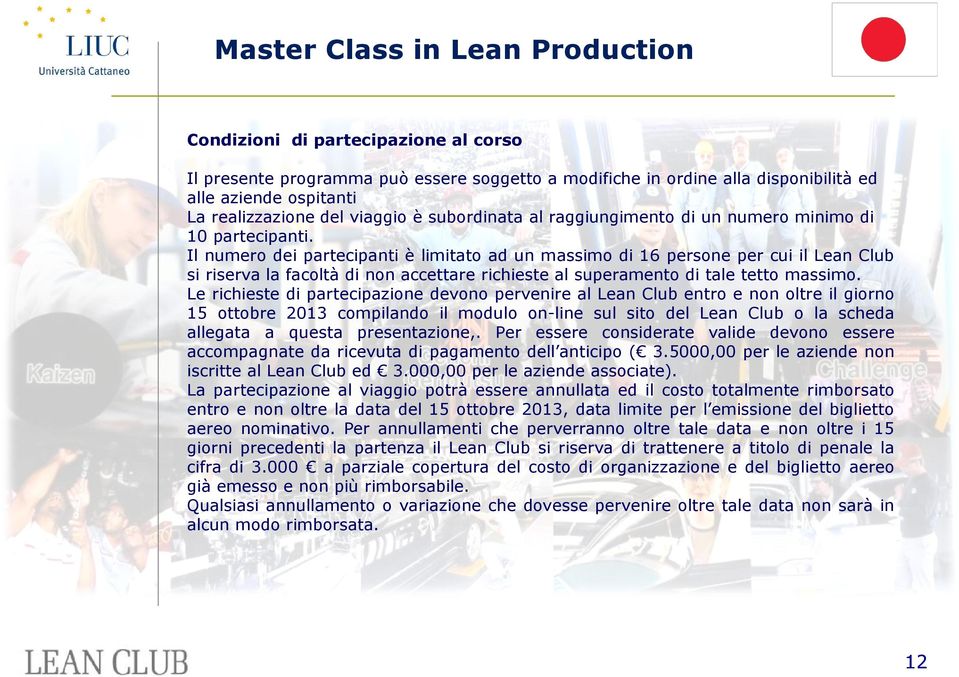 LIUC
Università Cattaneo

Master Class in Lean Production

Condizioni di partecipazione al corso

Il presente programma può essere soggetto a modifiche in ordine alla disponibilità ed alle aziende ospitanti
La realizzazione del viaggio è subordinata al raggiungimento di un numero minimo di 10 partecipanti.
Il numero dei partecipanti è limitato ad un massimo di 16 persone per cui il Lean Club si riserva la facoltà di non accettare richieste al superamento di tale tetto massimo.
Le richieste di partecipazione devono pervenire al Lean Club entro e non oltre il giorno 15 ottobre 2013 compilando il modulo on-line sul sito del Lean Club o la scheda allegata a questa presentazione,. Per essere considerate valide devono essere accompagnate da ricevuta di pagamento dell'anticipo (€ 3.5000,00 per le aziende non iscritte al Lean Club ed € 3.000,00 per le aziende associate).
La partecipazione al viaggio potrà essere annullata ed il costo totalmente rimborsato entro e non oltre la data del 15 ottobre 2013, data limite per l'emissione del biglietto aereo nominativo. Per annullamenti che perverranno oltre tale data e non oltre i 15 giorni precedenti la partenza il Lean Club si riserva di trattenere a titolo di penale la cifra di 3.000 € a parziale copertura del costo di organizzazione e del biglietto aereo già emesso e non più rimborsabile.
Qualsiasi annullamento o variazione che dovesse pervenire oltre tale data non sarà in alcun modo rimborsata.

Kaizen
Challenge

LEAN CLUB

12